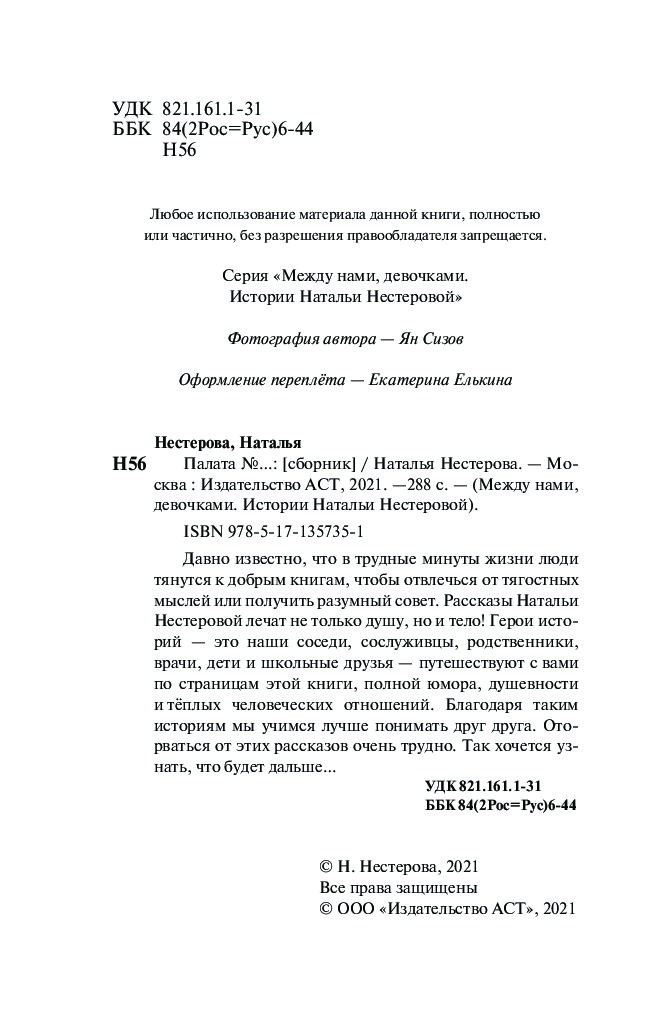 УДК 821.161.1-31
ББК 84(2Рос=Рус)6-44
Н56

Любое использование материала данной книги, полностью или частично, без разрешения правообладателя запрещается.

Серия «Между нами, девочками. Истории Натальи Нестеровой»

Фотография автора — Ян Сизов

Оформление переплёта — Екатерина Елькина

Нестерова, Наталья
Н56 Палата №...: [сборник] / Наталья Нестерова. — Москва : Издательство АСТ, 2021. —288 с. — (Между нами, девочками. Истории Натальи Нестеровой).

ISBN 978-5-17-135735-1

Давно известно, что в трудные минуты жизни люди тянутся к добрым книгам, чтобы отвлечься от тягостных мыслей или получить разумный совет. Рассказы Натальи Нестеровой лечат не только душу, но и тело! Герои историй — это наши соседи, сослуживцы, родственники, врачи, дети и школьные друзья — путешествуют с вами по страницам этой книги, полной юмора, душевности и тёплых человеческих отношений. Благодаря таким историям мы учимся лучше понимать друг друга. Оторваться от этих рассказов очень трудно. Так хочется узнать, что будет дальше...

УДК 821.161.1-31
ББК 84(2Рос=Рус)6-44

© Н. Нестерова, 2021
Все права защищены
© ООО «Издательство АСТ», 2021